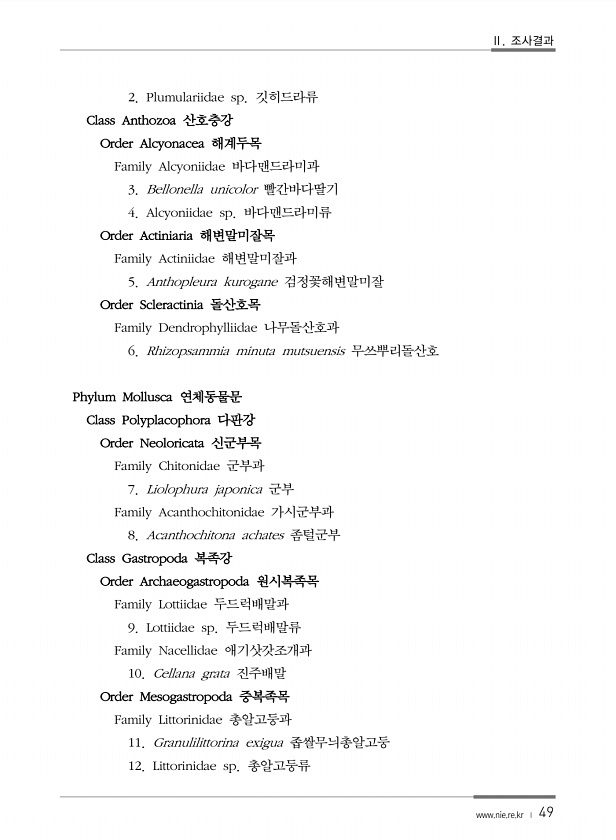 II. 조사결과

2. Plumulariidae sp. 깃히드라류

Class Anthozoa 산호충강

Order Alcyonacea 해계두목

Family Alcyoniidae 바다맨드라미과

3. Bellonella unicolor 빨간바다딸기

4. Alcyoniidae sp. 바다맨드라미류

Order Actiniaria 해변말미잘목

Family Actiniidae 해변말미잘과

5. Anthopleura kurogane 검정꽃해변말미잘

Order Scleractinia 돌산호목

Family Dendrophylliidae 나무돌산호과

6. Rhizopsammia minuta mutsuensis 무쓰뿌리돌산호

Phylum Mollusca 연체동물문

Class Polyplacophora 다판강

Order Neoloricata 신군부목

Family Chitonidae 군부과

7. Liolophura japonica 군부

Family Acanthochitonidae 가시군부과

8. Acanthochitona achates 좀털군부

Class Gastropoda 복족강

Order Archaeogastropoda 원시복족목

Family Lottiidae 두드럭배말과

9. Lottiidae sp. 두드럭배말류

Family Nacellidae 애기삿갓조개과

10. Cellana grata 진주배말

Order Mesogastropoda 중복족목

Family Littorinidae 총알고둥과

11. Granulilittorina exigua 좁쌀무늬총알고둥

12. Littorinidae sp. 총알고둥류

www.nie.re.kr | 49